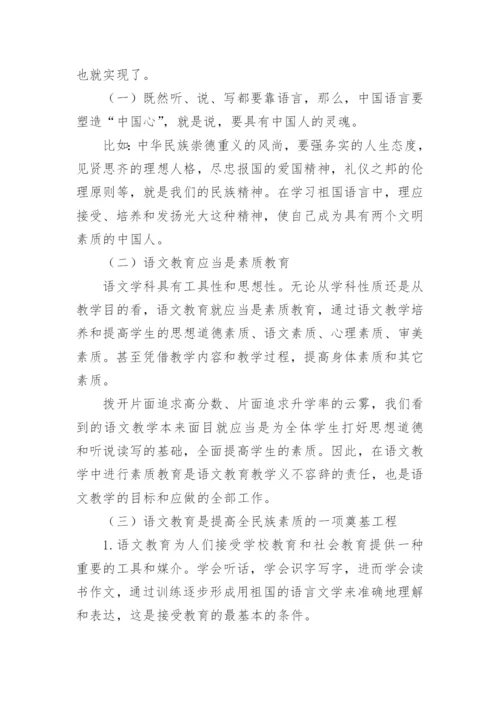 也就实现了。

（一）既然听、说、写都要靠语言，那么，中国语言要塑造“中国心”，就是说，要具有中国人的灵魂。

比如：中华民族崇德重义的风尚，要强务实的人生态度，见贤思齐的理想人格，尽忠报国的爱国精神，礼仪之邦的伦理原则等，就是我们的民族精神。在学习祖国语言中，理应接受、培养和发扬光大这种精神，使自己成为具有两个文明素质的中国人。

（二）语文教育应当是素质教育

语文学科具有工具性和思想性。无论从学科性质还是从教学目的看，语文教育就应当是素质教育，通过语文教学培养和提高学生的思想道德素质、语文素质、心理素质、审美素质。甚至凭借教学内容和教学过程，提高身体素质和其它素质。

拨开片面追求高分数、片面追求升学率的云雾，我们看到的语文教学本来面目就应当是为全体学生打好思想道德和听说读写的基础，全面提高学生的素质。因此，在语文教学中进行素质教育是语文教育教学义不容辞的责任，也是语文教学的目标和应做的全部工作。

（三）语文教育是提高全民族素质的一项奠基工程

1. 语文教育为人们接受学校教育和社会教育提供一种重要的工具和媒介。学会听话，学会识字写字，进而学会读书作文，通过训练逐步形成用祖国的语言文学来准确地理解和表达，这是接受教育的最基本的条件。